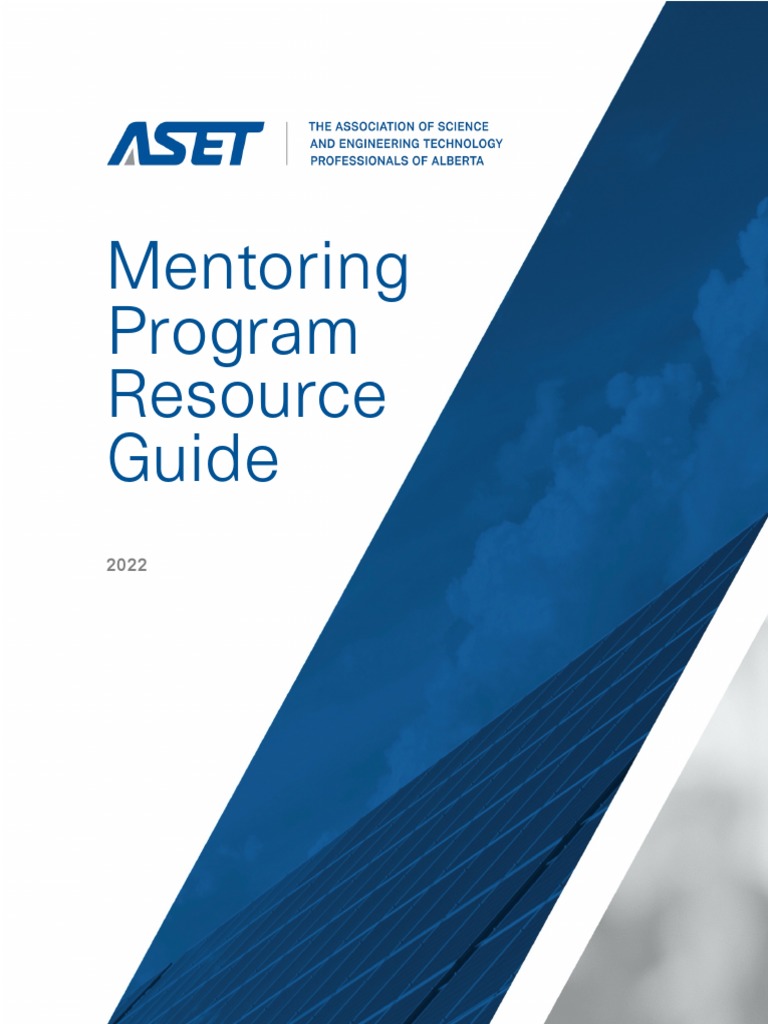 ASET

THE ASSOCIATION OF SCIENCE AND ENGINEERING TECHNOLOGY PROFESSIONALS OF ALBERTA

Mentoring Program Resource Guide

2022